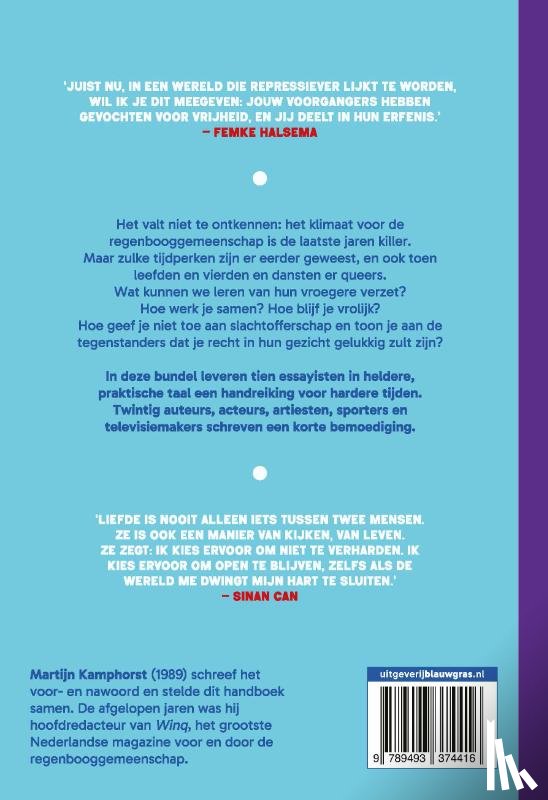 'JUIST NU, IN EEN WERELD DIE REPRESSIEVER LIJKT TE WORDEN, WIL IK JE DIT MEEGEVEN: JOUW VOORGANGERS HEBBEN GEVOCHTEN VOOR VRIJHEID, EN JIJ DEELT IN HUN ERFENIS.'
– FEMKE HALSEMA

Het valt niet te ontkennen: het klimaat voor de regenbooggemeenschap is de laatste jaren killer. Maar zulke tijdperken zijn er eerder geweest, en ook toen leefden en vierden en dansten er queers. Wat kunnen we leren van hun vroegere verzet? Hoe werk je samen? Hoe blijf je vrolijk? Hoe geef je niet toe aan slachtofferschap en toon je aan de tegenstanders dat je recht in hun gezicht gelukkig zult zijn?

In deze bundel leveren tien essayisten in heldere, praktische taal een handreiking voor hardere tijden. Twintig auteurs, acteurs, artiesten, sporters en televisiemakers schreven een korte bemoediging.

'LIEFDE IS NOOIT ALLEEN IETS TUSSEN TWEE MENSEN. ZE IS OOK EEN MANIER VAN KIJKEN, VAN LEVEN. ZE ZEGT: IK KIES ERVOOR OM NIET TE VERHARDEN. IK KIES ERVOOR OM OPEN TE BLIJVEN, ZELFS ALS DE WERELD ME DWINGT MIJN HART TE SLUITEN.'
– SINAN CAN

Martijn Kamphorst (1989) schreef het voor- en nawoord en stelde dit handboek samen. De afgelopen jaren was hij hoofdredacteur van Winq, het grootste Nederlandse magazine voor en door de regenbooggemeenschap.

uitgeverijblauwgras.nl

9 789493 374416